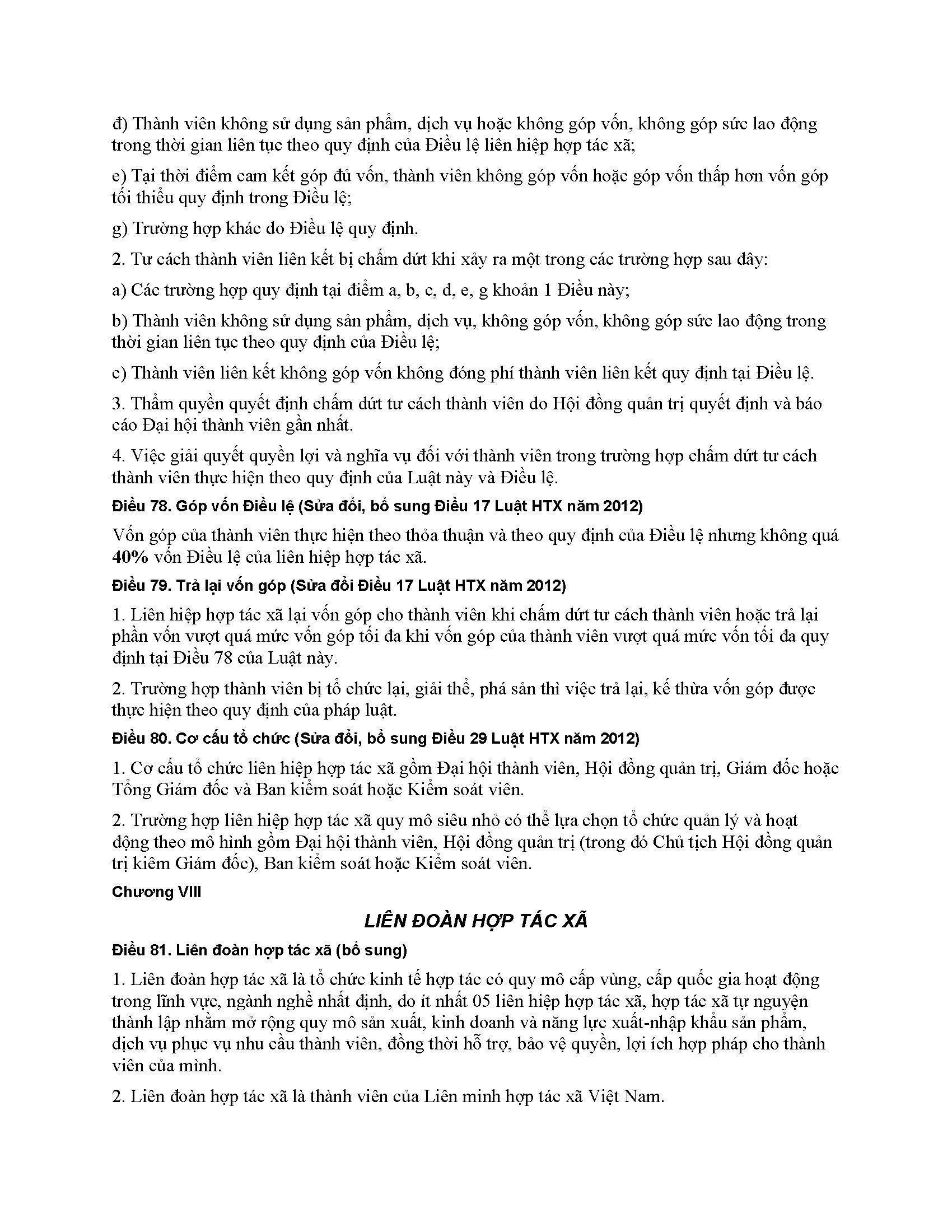 đ) Thành viên không sử dụng sản phẩm, dịch vụ hoặc không góp vốn, không góp sức lao động trong thời gian liên tục theo quy định của Điều lệ liên hiệp hợp tác xã;

e) Tại thời điểm cam kết góp đủ vốn, thành viên không góp vốn hoặc góp vốn thấp hơn vốn góp tối thiểu quy định trong Điều lệ;

g) Trường hợp khác do Điều lệ quy định.

2. Tư cách thành viên liên kết bị chấm dứt khi xảy ra một trong các trường hợp sau đây:

a) Các trường hợp quy định tại điểm a, b, c, d, e, g khoản 1 Điều này;

b) Thành viên không sử dụng sản phẩm, dịch vụ, không góp vốn, không góp sức lao động trong thời gian liên tục theo quy định của Điều lệ;

c) Thành viên liên kết không góp vốn không đóng phí thành viên liên kết quy định tại Điều lệ.

3. Thẩm quyền quyết định chấm dứt tư cách thành viên do Hội đồng quản trị quyết định và báo cáo Đại hội thành viên gần nhất.

4. Việc giải quyết quyền lợi và nghĩa vụ đối với thành viên trong trường hợp chấm dứt tư cách thành viên thực hiện theo quy định của Luật này và Điều lệ.

Điều 78. Góp vốn Điều lệ (Sửa đổi, bổ sung Điều 17 Luật HTX năm 2012)

Vốn góp của thành viên thực hiện theo thỏa thuận và theo quy định của Điều lệ nhưng không quá 40% vốn Điều lệ của liên hiệp hợp tác xã.

Điều 79. Trả lại vốn góp (Sửa đổi Điều 17 Luật HTX năm 2012)

1. Liên hiệp hợp tác xã lại vốn góp cho thành viên khi chấm dứt tư cách thành viên hoặc trả lại phần vốn vượt quá mức vốn góp tối đa khi vốn góp của thành viên vượt quá mức vốn tối đa quy định tại Điều 78 của Luật này.

2. Trường hợp thành viên bị tổ chức lại, giải thể, phá sản thì việc trả lại, kế thừa vốn góp được thực hiện theo quy định của pháp luật.

Điều 80. Cơ cấu tổ chức (Sửa đổi, bổ sung Điều 29 Luật HTX năm 2012)

1. Cơ cấu tổ chức liên hiệp hợp tác xã gồm Đại hội thành viên, Hội đồng quản trị, Giám đốc hoặc Tổng Giám đốc và Ban kiểm soát hoặc Kiểm soát viên.

2. Trường hợp liên hiệp hợp tác xã quy mô siêu nhỏ có thể lựa chọn tổ chức quản lý và hoạt động theo mô hình gồm Đại hội thành viên, Hội đồng quản trị (trong đó Chủ tịch Hội đồng quản trị kiêm Giám đốc), Ban kiểm soát hoặc Kiểm soát viên.

Chương VIII

LIÊN ĐOÀN HỢP TÁC XÃ

Điều 81. Liên đoàn hợp tác xã (bổ sung)

1. Liên đoàn hợp tác xã là tổ chức kinh tế hợp tác có quy mô cấp vùng, cấp quốc gia hoạt động trong lĩnh vực, ngành nghề nhất định, do ít nhất 05 liên hiệp hợp tác xã, hợp tác xã tự nguyện thành lập nhằm mở rộng quy mô sản xuất, kinh doanh và năng lực xuất-nhập khẩu sản phẩm, dịch vụ phục vụ nhu cầu thành viên, đồng thời hỗ trợ, bảo vệ quyền, lợi ích hợp pháp cho thành viên của mình.

2. Liên đoàn hợp tác xã là thành viên của Liên minh hợp tác xã Việt Nam.